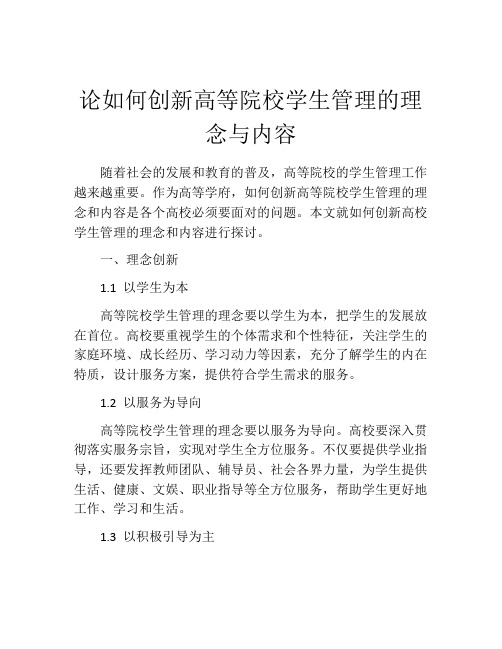 论如何创新高等院校学生管理的理念与内容

随着社会的发展和教育的普及，高等院校的学生管理工作越来越重要。作为高等学府，如何创新高等院校学生管理的理念和内容是各个高校必须要面对的问题。本文就如何创新高校学生管理的理念和内容进行探讨。

一、理念创新

1.1 以学生为本

高等院校学生管理的理念要以学生为本，把学生的发展放在首位。高校要重视学生的个体需求和个性特征，关注学生的家庭环境、成长经历、学习动力等因素，充分了解学生的内在特质，设计服务方案，提供符合学生需求的服务。

1.2 以服务为导向

高等院校学生管理的理念要以服务为导向。高校要深入贯彻落实服务宗旨，实现对学生全方位服务。不仅要提供学业指导，还要发挥教师团队、辅导员、社会各界力量，为学生提供生活、健康、文娱、职业指导等全方位服务，帮助学生更好地工作、学习和生活。

1.3 以积极引导为主